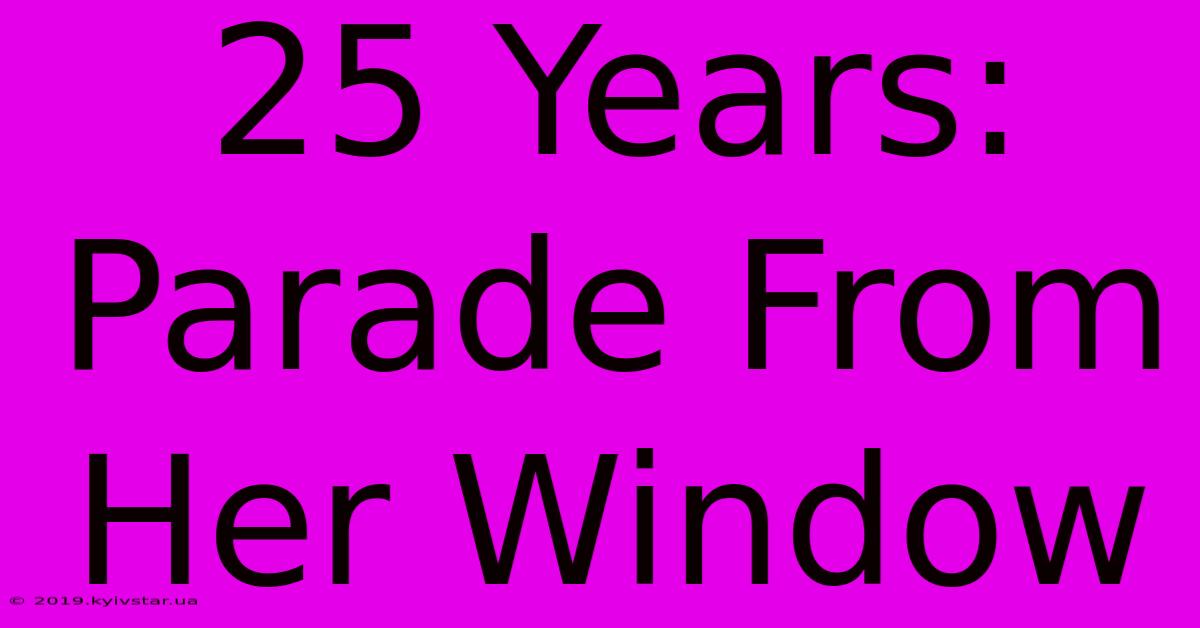 25 Years: Parade From Her Window

© 2019.kyivstar.ua